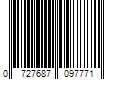 0 727687 097771